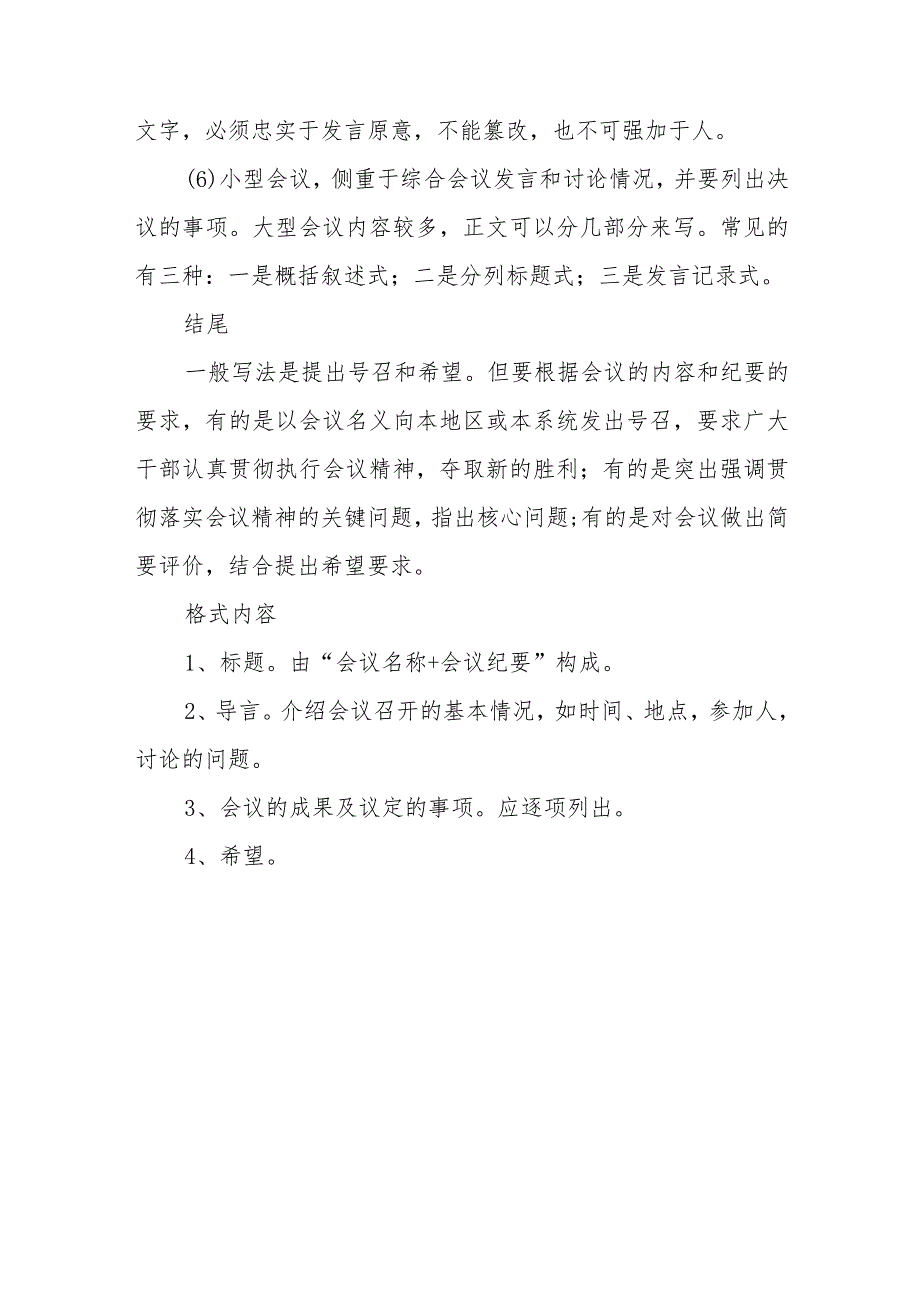 文字，必须忠实于发言原意，不能篡改，也不可强加于人。

(6)小型会议，侧重于综合会议发言和讨论情况，并要列出决议的事项。大型会议内容较多，正文可以分几部分来写。常见的有三种：一是概括叙述式；二是分列标题式；三是发言记录式。

结尾

一般写法是提出号召和希望。但要根据会议的内容和纪要的要求，有的是以会议名义向本地区或本系统发出号召，要求广大干部认真贯彻执行会议精神，夺取新的胜利；有的是突出强调贯彻落实会议精神的关键问题，指出核心问题;有的是对会议做出简要评价，结合提出希望要求。

格式内容

1、标题。由“会议名称+会议纪要”构成。

2、导言。介绍会议召开的基本情况，如时间、地点，参加人，讨论的问题。

3、会议的成果及议定的事项。应逐项列出。

4、希望。